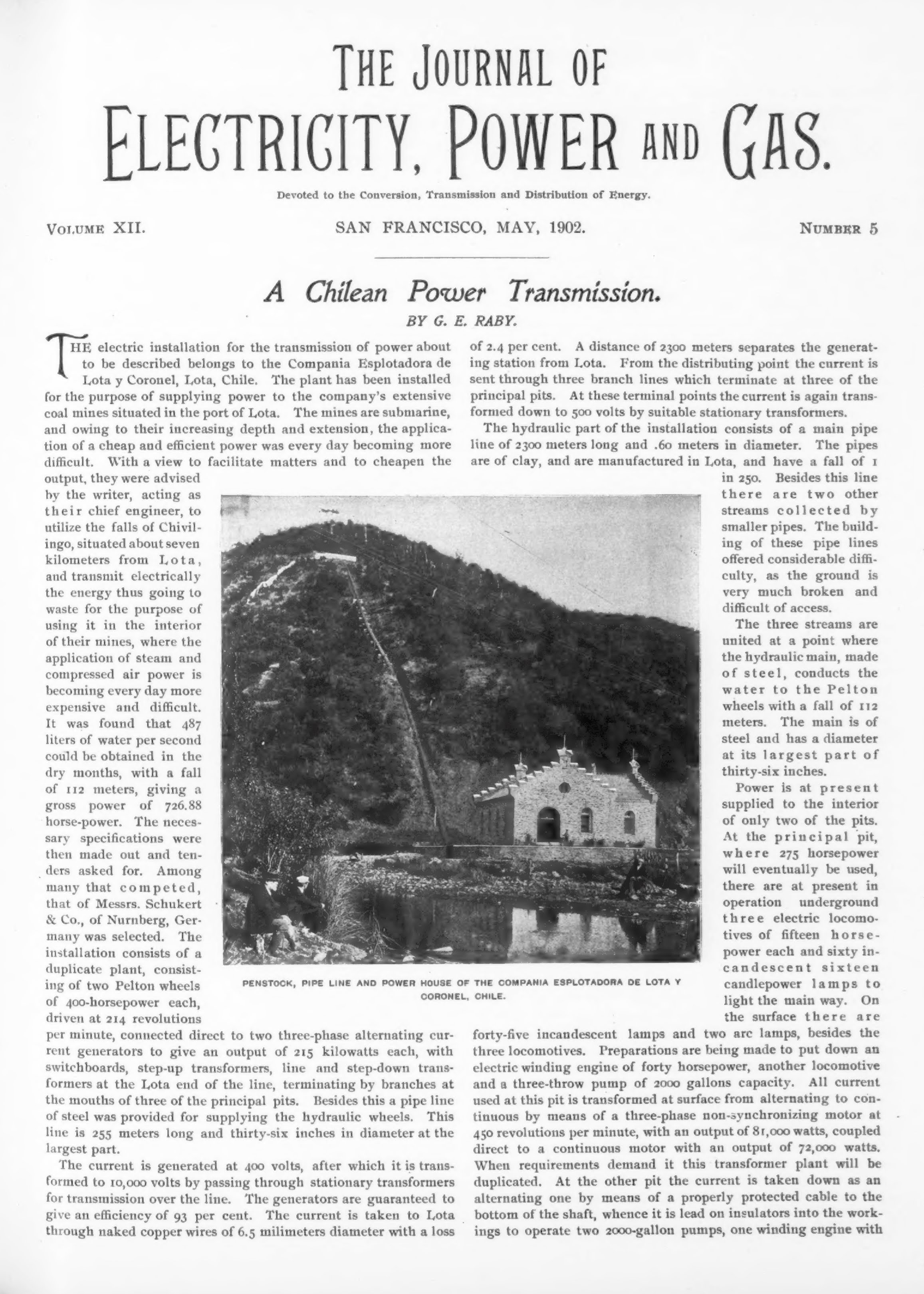 THE JOURNAL OF

ELECTRICITY, POWER AND GAS.

Devoted to the Conversion, Transmission and Distribution of Energy.

VOLUME XII. SAN FRANCISCO, MAY, 1902. NUMBER 5

A Chilean Power Transmission.

BY G. E. RABY.

THE electric installation for the transmission of power about to be described belongs to the Compania Esplotadora de Lota y Coronel, Lota, Chile. The plant has been installed for the purpose of supplying power to the company's extensive coal mines situated in the port of Lota. The mines are submarine, and owing to their increasing depth and extension, the application of a cheap and efficient power was every day becoming more difficult. With a view to facilitate matters and to cheapen the output, they were advised by the writer, acting as their chief engineer, to utilize the falls of Chivilingo, situated about seven kilometers from Lota, and transmit electrically the energy thus going to waste for the purpose of using it in the interior of their mines, where the application of steam and compressed air power is becoming every day more expensive and difficult. It was found that 487 liters of water per second could be obtained in the dry months, with a fall of 112 meters, giving a gross power of 726.88 horse-power. The necessary specifications were then made out and tenders asked for. Among many that competed, that of Messrs. Schukert & Co., of Nurnberg, Germany was selected. The installation consists of a duplicate plant, consisting of two Pelton wheels of 400-horsepower each, driven at 214 revolutions per minute, connected direct to two three-phase alternating current generators to give an output of 215 kilowatts each, with switchboards, step-up transformers, line and step-down transformers at the Lota end of the line, terminating by branches at the mouths of three of the principal pits. Besides this a pipe line of steel was provided for supplying the hydraulic wheels. This line is 255 meters long and thirty-six inches in diameter at the largest part.

The current is generated at 400 volts, after which it is transformed to 10,000 volts by passing through stationary transformers for transmission over the line. The generators are guaranteed to give an efficiency of 93 per cent. The current is taken to Lota through naked copper wires of 6.5 milimeters diameter with a loss of 2.4 per cent. A distance of 2300 meters separates the generating station from Lota. From the distributing point the current is sent through three branch lines which terminate at three of the principal pits. At these terminal points the current is again transformed down to 500 volts by suitable stationary transformers.

The hydraulic part of the installation consists of a main pipe line of 2300 meters long and .60 meters in diameter. The pipes are of clay, and are manufactured in Lota, and have a fall of 1 in 250. Besides this line there are two other streams collected by smaller pipes. The building of these pipe lines offered considerable difficulty, as the ground is very much broken and difficult of access.

The three streams are united at a point where the hydraulic main, made of steel, conducts the water to the Pelton wheels with a fall of 112 meters. The main is of steel and has a diameter at its largest part of thirty-six inches.

Power is at present supplied to the interior of only two of the pits. At the principal pit, where 275 horsepower will eventually be used, there are at present in operation underground three electric locomotives of fifteen horsepower each and sixty incandescent sixteen candlepower lamps to light the main way. On the surface there are forty-five incandescent lamps and two arc lamps, besides the three locomotives. Preparations are being made to put down an electric winding engine of forty horsepower, another locomotive and a three-throw pump of 2000 gallons capacity. All current used at this pit is transformed at surface from alternating to continuous by means of a three-phase non-synchronizing motor at 450 revolutions per minute, with an output of 81,000 watts, coupled direct to a continuous motor with an output of 72,000 watts. When requirements demand it this transformer plant will be duplicated. At the other pit the current is taken down as an alternating one by means of a properly protected cable to the bottom of the shaft, whence it is lead on insulators into the workings to operate two 2000-gallon pumps, one winding engine with

PENSTOCK, PIPE LINE AND POWER HOUSE OF THE COMPANIA ESPLOTADORA DE LOTA Y CORONEL, CHILE.